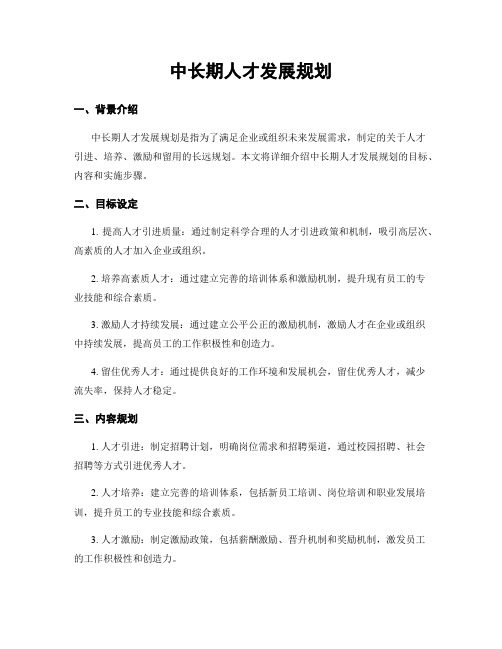 中长期人才发展规划

一、背景介绍

中长期人才发展规划是指为了满足企业或组织未来发展需求，制定的关于人才引进、培养、激励和留用的长远规划。本文将详细介绍中长期人才发展规划的目标、内容和实施步骤。

二、目标设定

1. 提高人才引进质量：通过制定科学合理的人才引进政策和机制，吸引高层次、高素质的人才加入企业或组织。

2. 培养高素质人才：通过建立完善的培训体系和激励机制，提升现有员工的专业技能和综合素质。

3. 激励人才持续发展：通过建立公平公正的激励机制，激励人才在企业或组织中持续发展，提高员工的工作积极性和创造力。

4. 留住优秀人才：通过提供良好的工作环境和发展机会，留住优秀人才，减少流失率，保持人才稳定。

三、内容规划

1. 人才引进：制定招聘计划，明确岗位需求和招聘渠道，通过校园招聘、社会招聘等方式引进优秀人才。

2. 人才培养：建立完善的培训体系，包括新员工培训、岗位培训和职业发展培训，提升员工的专业技能和综合素质。

3. 人才激励：制定激励政策，包括薪酬激励、晋升机制和奖励机制，激发员工的工作积极性和创造力。